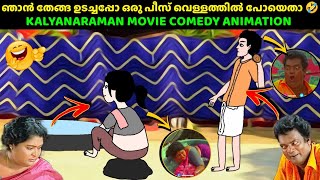 ഞാൻ തേങ്ങ ഉടച്ചപ്പോ ഒരു പീസ് വെള്ളത്തിൽ പോയെതാ 🤣
KALYANARAMAN MOVIE COMEDY ANIMATION